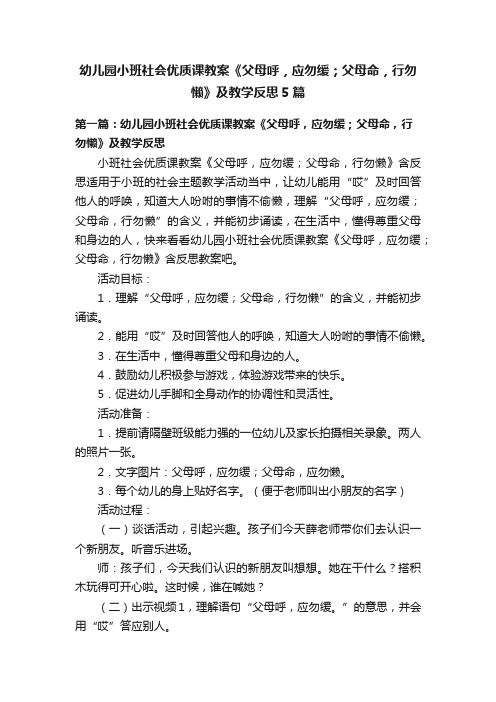 幼儿园小班社会优质课教案《父母呼，应勿缓；父母命，行勿懒》及教学反思5篇

第一篇：幼儿园小班社会优质课教案《父母呼，应勿缓；父母命，行勿懒》及教学反思

小班社会优质课教案《父母呼，应勿缓；父母命，行勿懒》含反思适用于小班的社会主题教学活动当中，让幼儿能用“哎”及时回答他人的呼唤，知道大人吩咐的事情不偷懒，理解“父母呼，应勿缓；父母命，行勿懒”的含义，并能初步诵读，在生活中，懂得尊重父母和身边的人，快来看看幼儿园小班社会优质课教案《父母呼，应勿缓；父母命，行勿懒》含反思教案吧。

活动目标：

1．理解“父母呼，应勿缓；父母命，行勿懒”的含义，并能初步诵读。

2．能用“哎”及时回答他人的呼唤，知道大人吩咐的事情不偷懒。

3．在生活中，懂得尊重父母和身边的人。

4．鼓励幼儿积极参与游戏，体验游戏带来的快乐。

5．促进幼儿手脚和全身动作的协调性和灵活性。

活动准备：

1．提前请隔壁班级能力强的一位幼儿及家长拍摄相关录象。两人的照片一张。

2．文字图片：父母呼，应勿缓；父母命，应勿懒。

3．每个幼儿的身上贴好名字。（便于老师叫出小朋友的名字）

活动过程：

（一）谈话活动，引起兴趣。孩子们今天薛老师带你们去认识一个新朋友。听音乐进场。

师：孩子们，今天我们认识的新朋友叫想想。她在干什么？搭积木玩得可开心啦。这时候，谁在喊她？

（二）出示视频1，理解语句“父母呼，应勿缓。”的意思，并会用“哎”答应别人。